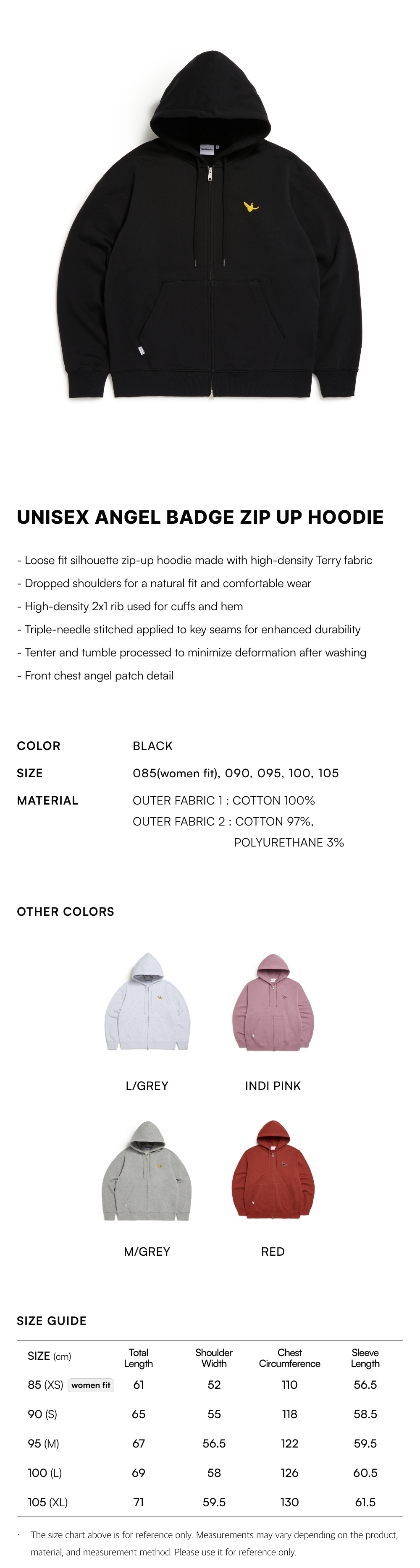 UNISEX ANGEL BADGE ZIP UP HOODIE

- Loose fit silhouette zip-up hoodie made with high-density Terry fabric
- Dropped shoulders for a natural fit and comfortable wear
- High-density 2x1 rib used for cuffs and hem
- Triple-needle stitched applied to key seams for enhanced durability
- Tenter and tumble processed to minimize deformation after washing
- Front chest angel patch detail

COLOR BLACK

SIZE 085(women fit), 090, 095, 100, 105

MATERIAL OUTER FABRIC 1 : COTTON 100%
OUTER FABRIC 2 : COTTON 97%, POLYURETHANE 3%

OTHER COLORS

L/GREY

INDI PINK

M/GREY

RED

SIZE GUIDE

| SIZE (cm) | Total Length | Shoulder Width | Chest Circumference | Sleeve Length |
|---|---|---|---|---|
| 85 (XS) women fit | 61 | 52 | 110 | 56.5 |
| 90 (S) | 65 | 55 | 118 | 58.5 |
| 95 (M) | 67 | 56.5 | 122 | 59.5 |
| 100 (L) | 69 | 58 | 126 | 60.5 |
| 105 (XL) | 71 | 59.5 | 130 | 61.5 |

· The size chart above is for reference only. Measurements may vary depending on the product, material, and measurement method. Please use it for reference only.